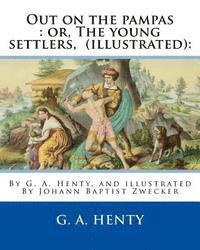 Out on the pampas : or, The young settlers, (illustrated):

By G. A. Henty, and illustrated By Johann Baptist Zwecker

G. A. HENTY